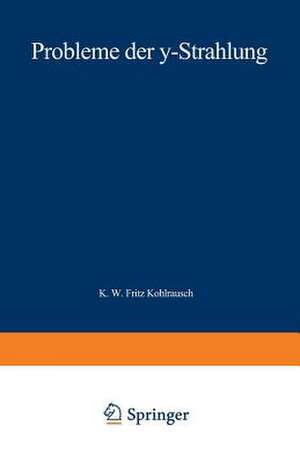 Probleme der y-Strahlung

K. W. Fritz Kohlrausch

Springer